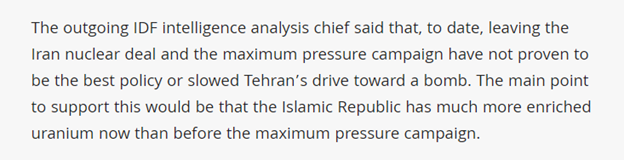 The outgoing IDF intelligence analysis chief said that, to date, leaving the Iran nuclear deal and the maximum pressure campaign have not proven to be the best policy or slowed Tehran’s drive toward a bomb. The main point to support this would be that the Islamic Republic has much more enriched uranium now than before the maximum pressure campaign.